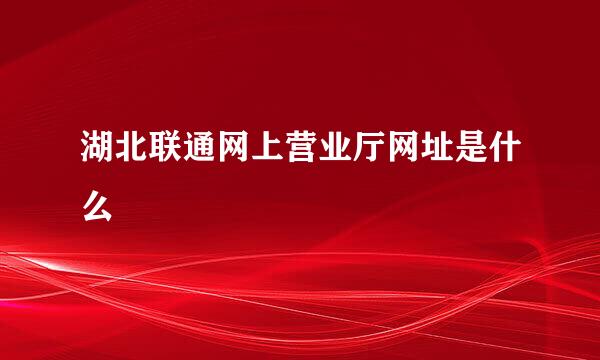 湖北联通网上营业厅网址是什么